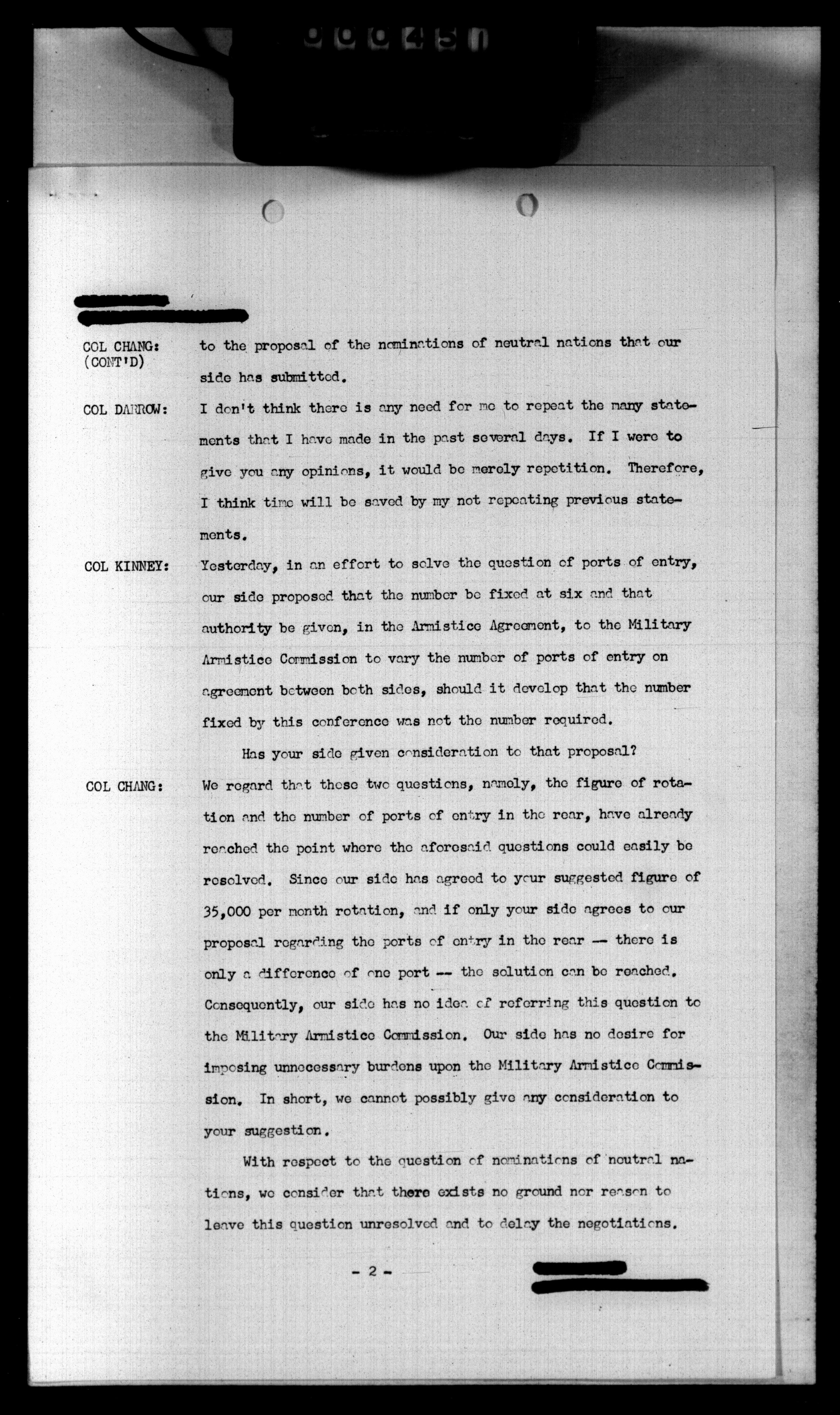 000450

COL CHANG: (CONT'D) to the proposal of the nominations of neutral nations that our side has submitted.

COL DARROW: I don't think there is any need for me to repeat the many statements that I have made in the past several days. If I were to give you any opinions, it would be merely repetition. Therefore, I think time will be saved by my not repeating previous statements.

COL KINNEY: Yesterday, in an effort to solve the question of ports of entry, our side proposed that the number be fixed at six and that authority be given, in the Armistice Agreement, to the Military Armistice Commission to vary the number of ports of entry on agreement between both sides, should it develop that the number fixed by this conference was not the number required.

Has your side given consideration to that proposal?

COL CHANG: We regard that these two questions, namely, the figure of rotation and the number of ports of entry in the rear, have already reached the point where the aforesaid questions could easily be resolved. Since our side has agreed to your suggested figure of 35,000 per month rotation, and if only your side agrees to our proposal regarding the ports of entry in the rear -- there is only a difference of one port -- the solution can be reached. Consequently, our side has no idea of referring this question to the Military Armistice Commission. Our side has no desire for imposing unnecessary burdens upon the Military Armistice Commission. In short, we cannot possibly give any consideration to your suggestion.

With respect to the question of nominations of neutral nations, we consider that there exists no ground nor reason to leave this question unresolved and to delay the negotiations.

- 2 -